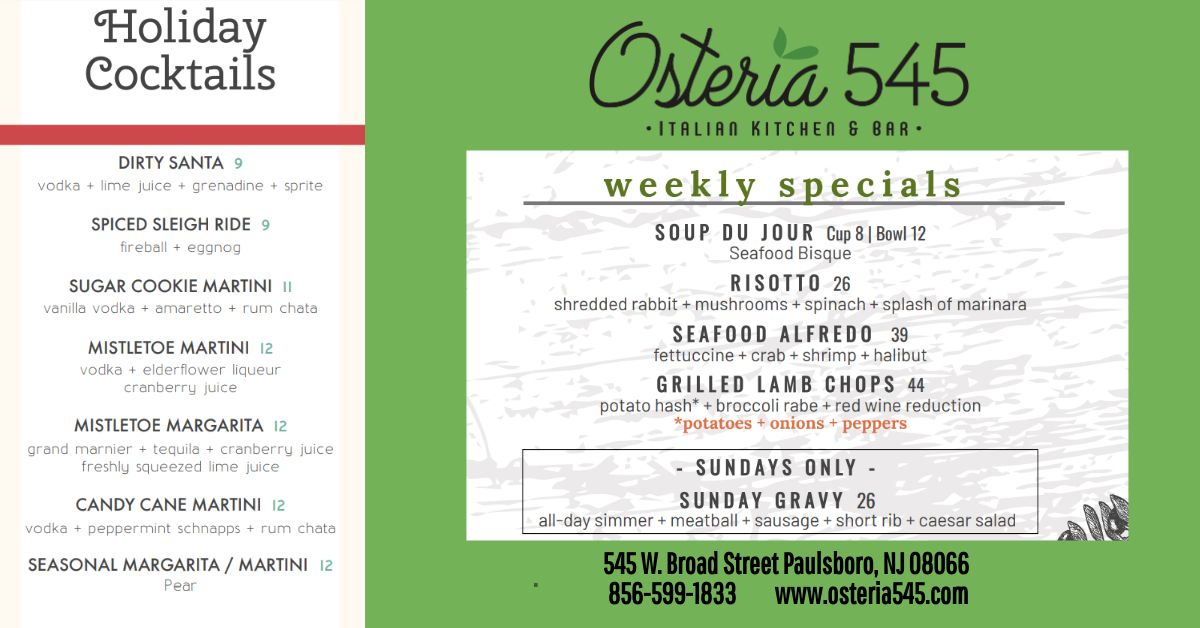 Holiday Cocktails

DIRTY SANTA 9
vodka + lime juice + grenadine + sprite

SPICED SLEIGH RIDE 9
fireball + eggnog

SUGAR COOKIE MARTINI 11
vanilla vodka + amaretto + rum chata

MISTLETOE MARTINI 12
vodka + elderflower liqueur cranberry juice

MISTLETOE MARGARITA 12
grand marnier + tequila + cranberry juice freshly squeezed lime juice

CANDY CANE MARTINI 12
vodka + peppermint schnapps + rum chata

SEASONAL MARGARITA / MARTINI 12
Pear

Osteria 545
• ITALIAN KITCHEN & BAR •

weekly specials

SOUP DU JOUR Cup 8 | Bowl 12
Seafood Bisque

RISOTTO 26
shredded rabbit + mushrooms + spinach + splash of marinara

SEAFOOD ALFREDO 39
fettuccine + crab + shrimp + halibut

GRILLED LAMB CHOPS 44
potato hash* + broccoli rabe + red wine reduction
*potatoes + onions + peppers

- SUNDAYS ONLY -
SUNDAY GRAVY 26
all-day simmer + meatball + sausage + short rib + caesar salad

545 W. Broad Street Paulsboro, NJ 08066
856-599-1833 www.osteria545.com